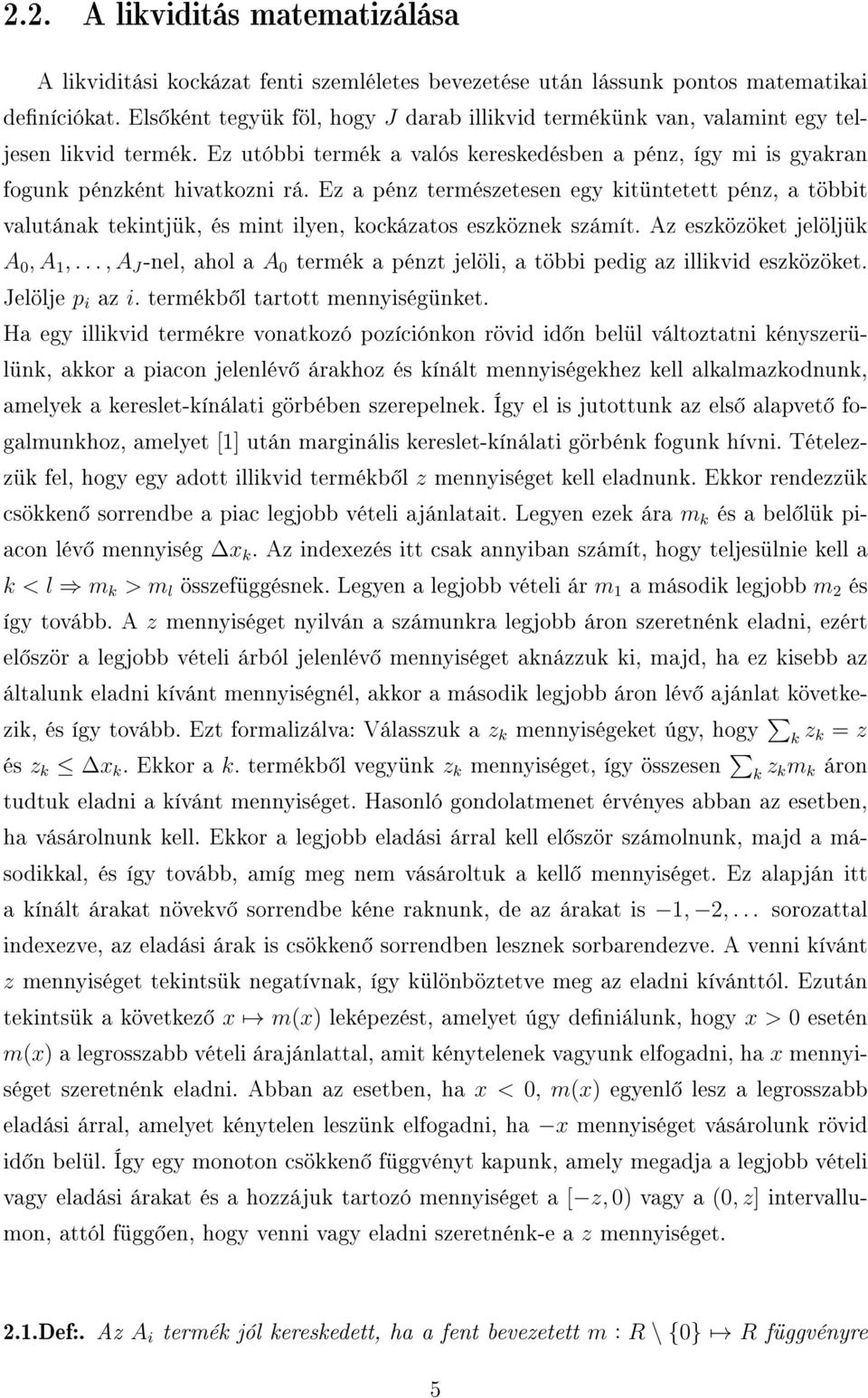 2.2. A likviditás matematizálása

A likviditási kockázat fenti szemléletes bevezetése után lássunk pontos matematikai definíciókat. Elsőként tegyük föl, hogy $J$ darab illikvid termékünk van, valamint egy teljesen likvid termék. Ez utóbbi termék a valós kereskedésben a pénz, így mi is gyakran fogunk pénzként hivatkozni rá. Ez a pénz természetesen egy kitüntetett pénz, a többit valutának tekintjük, és mint ilyen, kockázatos eszköznek számít. Az eszközöket jelöljük $A_0, A_1, \ldots, A_J$-nel, ahol a $A_0$ termék a pénzt jelöli, a többi pedig az illikvid eszközöket. Jelölje $p_i$ az $i$. termékből tartott mennyiségünket.
Ha egy illikvid termékre vonatkozó pozíciónkon rövid időn belül változtatni kényszerülünk, akkor a piacon jelenlévő árakhoz és kínált mennyiségekhez kell alkalmazkodnunk, amelyek a kereslet-kínálati görbében szerepelnek. Így el is jutottunk az első alapvető fogalmunkhoz, amelyet [1] után marginális kereslet-kínálati görbénk fogunk hívni. Tételezzük fel, hogy egy adott illikvid termékből $z$ mennyiséget kell eladnunk. Ekkor rendezzük csökkenő sorrendbe a piac legjobb vételi ajánlatait. Legyen ezek ára $m_k$ és a belőlük piacon lévő mennyiség $\Delta x_k$. Az indexezés itt csak annyiban számít, hogy teljesülnie kell a $k < l \Rightarrow m_k > m_l$ összefüggésnek. Legyen a legjobb vételi ár $m_1$ a második legjobb $m_2$ és így tovább. A $z$ mennyiséget nyilván a számunkra legjobb áron szeretnénk eladni, ezért először a legjobb vételi árból jelenlévő mennyiséget aknázzuk ki, majd, ha ez kisebb az általunk eladni kívánt mennyiségnél, akkor a második legjobb áron lévő ajánlat következik, és így tovább. Ezt formalizálva: Válasszuk a $z_k$ mennyiségeket úgy, hogy $\sum_k z_k = z$ és $z_k \leq \Delta x_k$. Ekkor a $k$. termékből vegyünk $z_k$ mennyiséget, így összesen $\sum_k z_k m_k$ áron tudtuk eladni a kívánt mennyiséget. Hasonló gondolatmenet érvényes abban az esetben, ha vásárolnunk kell. Ekkor a legjobb eladási árral kell először számolnunk, majd a másodikkal, és így tovább, amíg meg nem vásároltuk a kellő mennyiséget. Ez alapján itt a kínált árakat növekvő sorrendbe kéne raknunk, de az árakat is $-1, -2, \ldots$ sorozattal indexezve, az eladási árak is csökkenő sorrendben lesznek sorbarendezve. A venni kívánt $z$ mennyiséget tekintsük negatívnak, így különböztetve meg az eladni kívánttól. Ezután tekintsük a következő $x \mapsto m(x)$ leképezést, amelyet úgy definiálunk, hogy $x > 0$ esetén $m(x)$ a legrosszabb vételi árajánlattal, amit kénytelenek vagyunk elfogadni, ha $x$ mennyiséget szeretnénk eladni. Abban az esetben, ha $x < 0$, $m(x)$ egyenlő lesz a legrosszabb eladási árral, amelyet kénytelen leszünk elfogadni, ha $-x$ mennyiséget vásárolunk rövid időn belül. Így egy monoton csökkenő függvényt kapunk, amely megadja a legjobb vételi vagy eladási árakat és a hozzájuk tartozó mennyiséget a $[-z, 0)$ vagy a $(0, z]$ intervallumon, attól függően, hogy venni vagy eladni szeretnénk-e a $z$ mennyiséget.

2.1.Def:. Az $A_i$ termék jól kereskedett, ha a fent bevezetett $m : R \setminus \{0\} \mapsto R$ függvényre

5